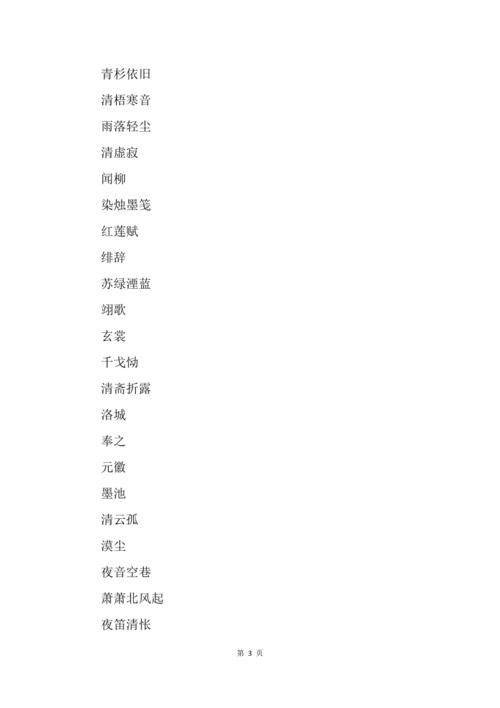 青杉依旧

清梧寒音

雨落轻尘

清虚寂

闻柳

染烛墨笺

红莲赋

绯辞

苏绿湮蓝

翊歌

玄裳

千戈恸

清斋折露

洛城

奉之

元徽

墨池

清云孤

漠尘

夜音空巷

萧萧北风起

夜笛清怅

第 3 页